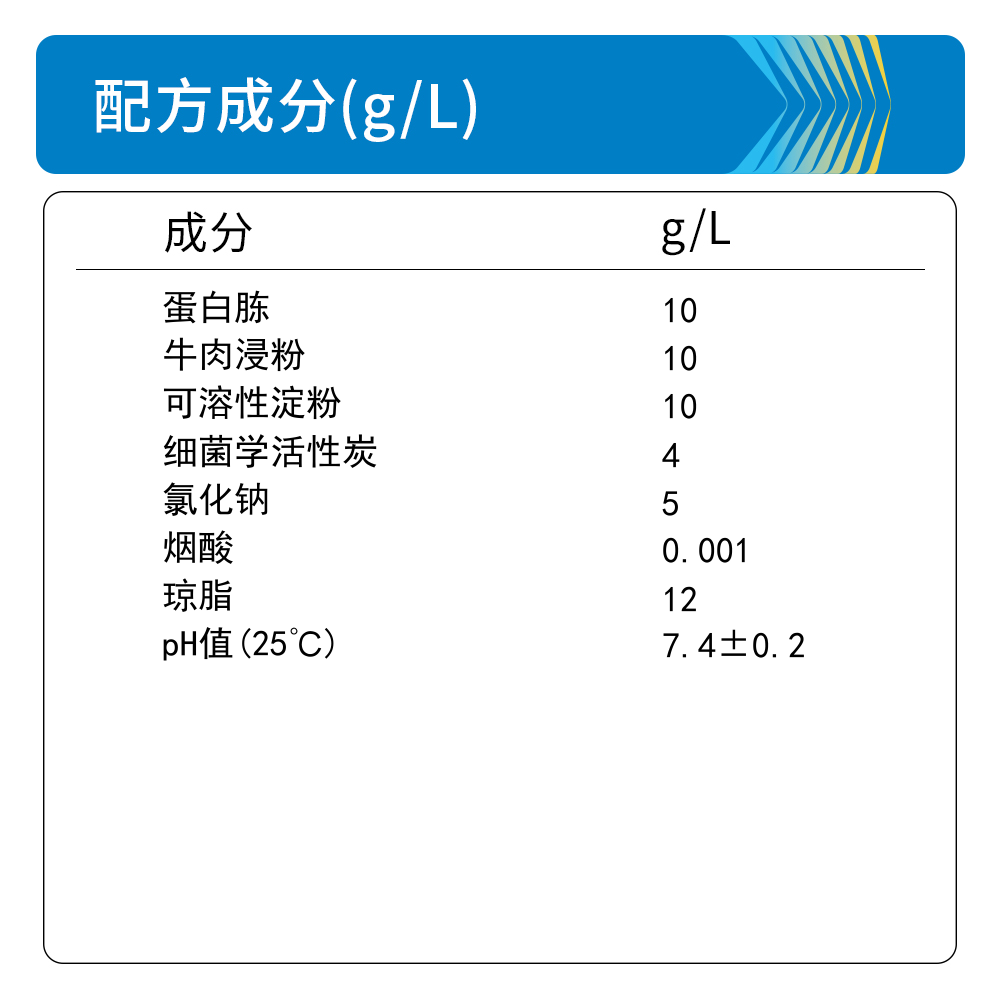 配方成分(g/L)

| 成分 | g/L |
|---|---|
| 蛋白胨 | 10 |
| 牛肉浸粉 | 10 |
| 可溶性淀粉 | 10 |
| 细菌学活性炭 | 4 |
| 氯化钠 | 5 |
| 烟酸 | 0.001 |
| 琼脂 | 12 |
| pH值(25°C) | 7.4±0.2 |